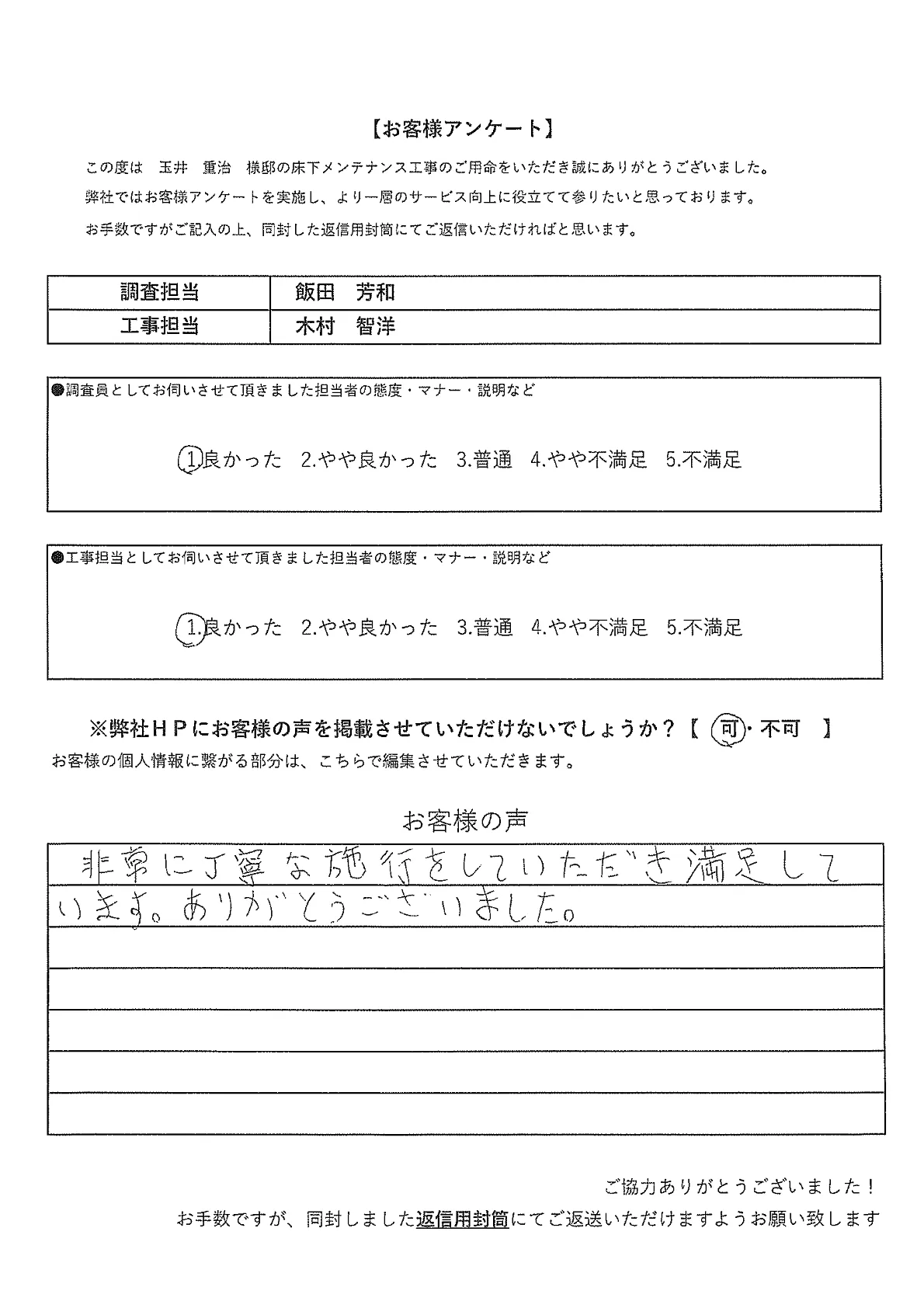 【お客様アンケート】

この度は　玉井　重治　様邸の床下メンテナンス工事のご用命をいただき誠にありがとうございました。
弊社ではお客様アンケートを実施し、より一層のサービス向上に役立てて参りたいと思っております。
お手数ですがご記入の上、同封した返信用封筒にてご返信いただければと思います。

| 調査担当 | 飯田　芳和 |
|---|---|
| 工事担当 | 木村　智洋 |

●調査員としてお伺いさせて頂きました担当者の態度・マナー・説明など

1.良かった　2.やや良かった　3.普通　4.やや不満足　5.不満足

●工事担当としてお伺いさせて頂きました担当者の態度・マナー・説明など

1.良かった　2.やや良かった　3.普通　4.やや不満足　5.不満足

※弊社HPにお客様の声を掲載させていただけないでしょうか？【 可・不可 】
お客様の個人情報に繋がる部分は、こちらで編集させていただきます。

お客様の声

非常に丁寧な施行をしていただき満足しています。ありがとうございました。

ご協力ありがとうございました！
お手数ですが、同封しました返信用封筒にてご返送いただけますようお願い致します